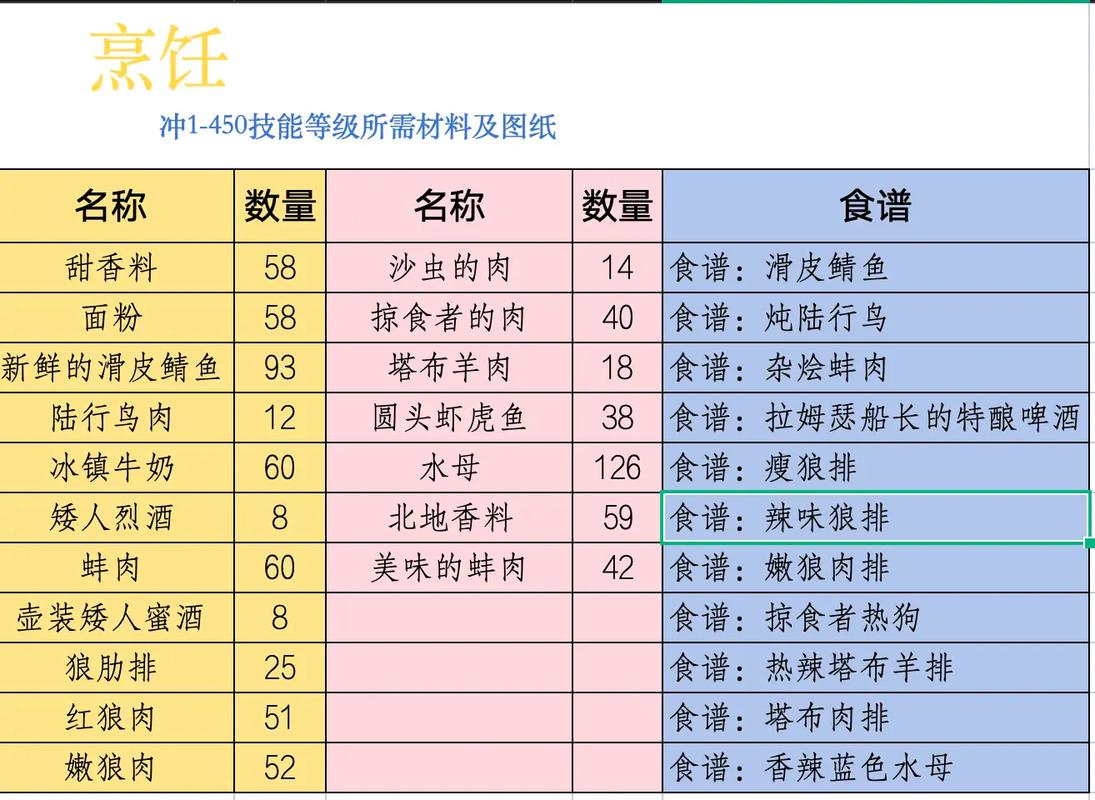 烹饪

冲1-450技能等级所需材料及图纸

| 名称 | 数量 | 名称 | 数量 | 食谱 |
|---|---|---|---|---|
| 甜香料 | 58 | 沙虫的肉 | 14 | 食谱：滑皮鲭鱼 |
| 面粉 | 58 | 掠食者的肉 | 40 | 食谱：炖陆行鸟 |
| 新鲜的滑皮鲭鱼 | 93 | 塔布羊肉 | 18 | 食谱：杂烩蚌肉 |
| 陆行鸟肉 | 12 | 圆头虾虎鱼 | 38 | 食谱：拉姆瑟船长的特酿啤酒 |
| 冰镇牛奶 | 60 | 水母 | 126 | 食谱：瘦狼排 |
| 矮人烈酒 | 8 | 北地香料 | 59 | 食谱：辣味狼排 |
| 蚌肉 | 60 | 美味的蚌肉 | 42 | 食谱：嫩狼肉排 |
| 壶装矮人蜜酒 | 8 | | | 食谱：掠食者热狗 |
| 狼肋排 | 25 | | | 食谱：热辣塔布羊排 |
| 红狼肉 | 51 | | | 食谱：塔布肉排 |
| 嫩狼肉 | 52 | | | 食谱：香辣蓝色水母 |